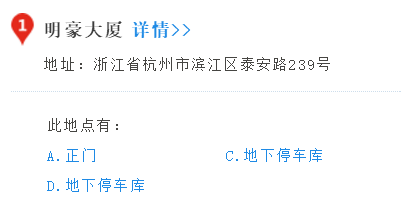 1 明豪大厦 详情>>

地址：浙江省杭州市滨江区泰安路239号

此地点有：

A.正门

C.地下停车库

D.地下停车库